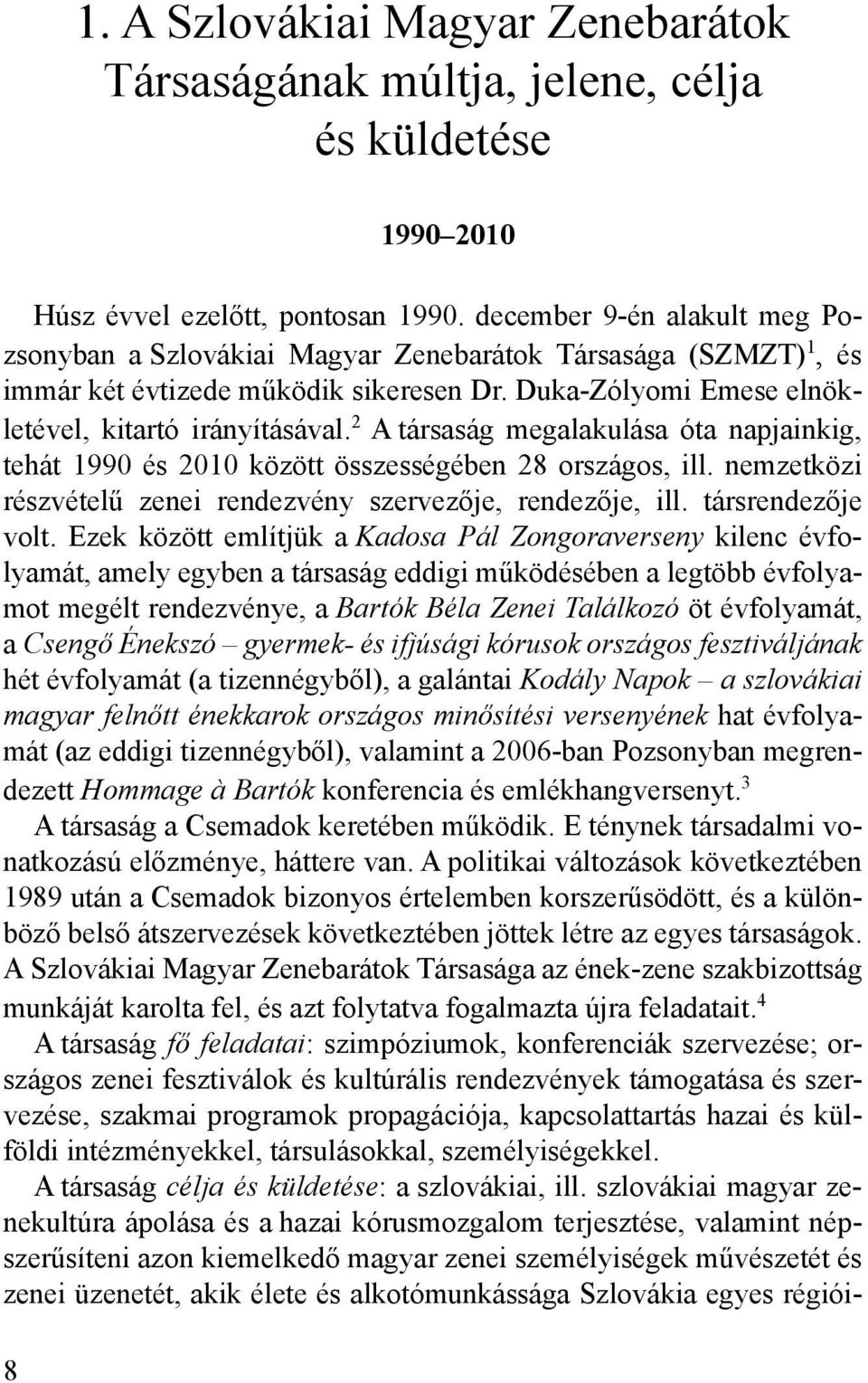 1. A Szlovákiai Magyar Zenebarátok Társaságának múltja, jelene, célja és küldetése

1990–2010

Húsz évvel ezelőtt, pontosan 1990. december 9-én alakult meg Pozsonyban a Szlovákiai Magyar Zenebarátok Társasága (SZMZT)$^1$, és immár két évtizede működik sikeresen Dr. Duka-Zólyomi Emese elnökletével, kitartó irányításával.$^2$ A társaság megalakulása óta napjainkig, tehát 1990 és 2010 között összességében 28 országos, ill. nemzetközi részvételű zenei rendezvény szervezője, rendezője, ill. társrendezője volt. Ezek között említjük a Kadosa Pál Zongoraverseny kilenc évfolyamát, amely egyben a társaság eddigi működésében a legtöbb évfolyamot megélt rendezvénye, a Bartók Béla Zenei Találkozó öt évfolyamát, a Csengő Énekszó – gyermek- és ifjúsági kórusok országos fesztiváljának hét évfolyamát (a tizennégyből), a galántai Kodály Napok – a szlovákiai magyar felnőtt énekkarok országos minősítési versenyének hat évfolyamát (az eddigi tizennégyből), valamint a 2006-ban Pozsonyban megrendezett Hommage à Bartók konferencia és emlékhangversenyt.$^3$

A társaság a Csemadok keretében működik. E ténynek társadalmi vonatkozású előzménye, háttere van. A politikai változások következtében 1989 után a Csemadok bizonyos értelemben korszerűsödött, és a különböző belső átszervezések következtében jöttek létre az egyes társaságok. A Szlovákiai Magyar Zenebarátok Társasága az ének-zene szakbizottság munkáját karolta fel, és azt folytatva fogalmazta újra feladatait.$^4$

A társaság fő feladatai: szimpóziumok, konferenciák szervezése; országos zenei fesztiválok és kultúrális rendezvények támogatása és szervezése, szakmai programok propagációja, kapcsolattartás hazai és külföldi intézményekkel, társulásokkal, személyiségekkel.

A társaság célja és küldetése: a szlovákiai, ill. szlovákiai magyar zenekultúra ápolása és a hazai kórusmozgalom terjesztése, valamint népszerűsíteni azon kiemelkedő magyar zenei személyiségek művészetét és zenei üzenetét, akik élete és alkotómunkássága Szlovákia egyes régiói-

8